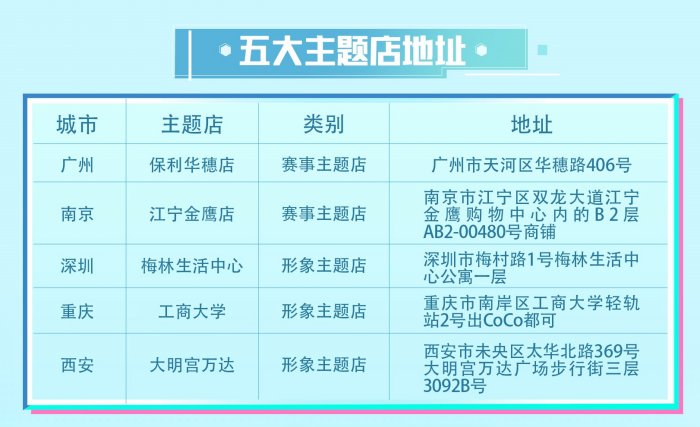 五大主题店地址

| 城市 | 主题店 | 类别 | 地址 |
|---|---|---|---|
| 广州 | 保利华穗店 | 赛事主题店 | 广州市天河区华穗路406号 |
| 南京 | 江宁金鹰店 | 赛事主题店 | 南京市江宁区双龙大道江宁金鹰购物中心内的B2层AB2-00480号商铺 |
| 深圳 | 梅林生活中心 | 形象主题店 | 深圳市梅村路1号梅林生活中心公寓一层 |
| 重庆 | 工商大学 | 形象主题店 | 重庆市南岸区工商大学轻轨站2号出CoCo都可 |
| 西安 | 大明宫万达 | 形象主题店 | 西安市未央区太华北路369号大明宫万达广场步行街三层3092B号 |